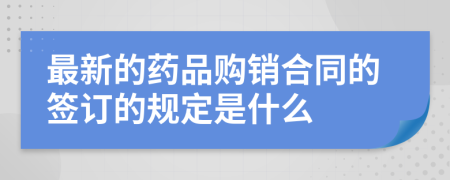 最新的药品购销合同的签订的规定是什么